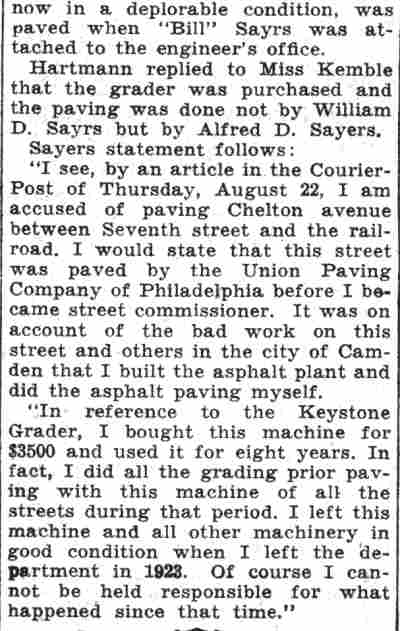 now in a deplorable condition, was paved when "Bill" Sayrs was attached to the engineer's office.

Hartmann replied to Miss Kemble that the grader was purchased and the paving was done not by William D. Sayrs but by Alfred D. Sayers.

Sayers statement follows:

"I see, by an article in the Courier-Post of Thursday, August 22, I am accused of paving Chelton avenue between Seventh street and the railroad. I would state that this street was paved by the Union Paving Company of Philadelphia before I became street commissioner. It was on account of the bad work on this street and others in the city of Camden that I built the asphalt plant and did the asphalt paving myself.

"In reference to the Keystone Grader, I bought this machine for $3500 and used it for eight years. In fact, I did all the grading prior paving with this machine of all the streets during that period. I left this machine and all other machinery in good condition when I left the department in 1923. Of course I cannot be held responsible for what happened since that time."